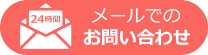 24時間

メールでの
お問い合わせ